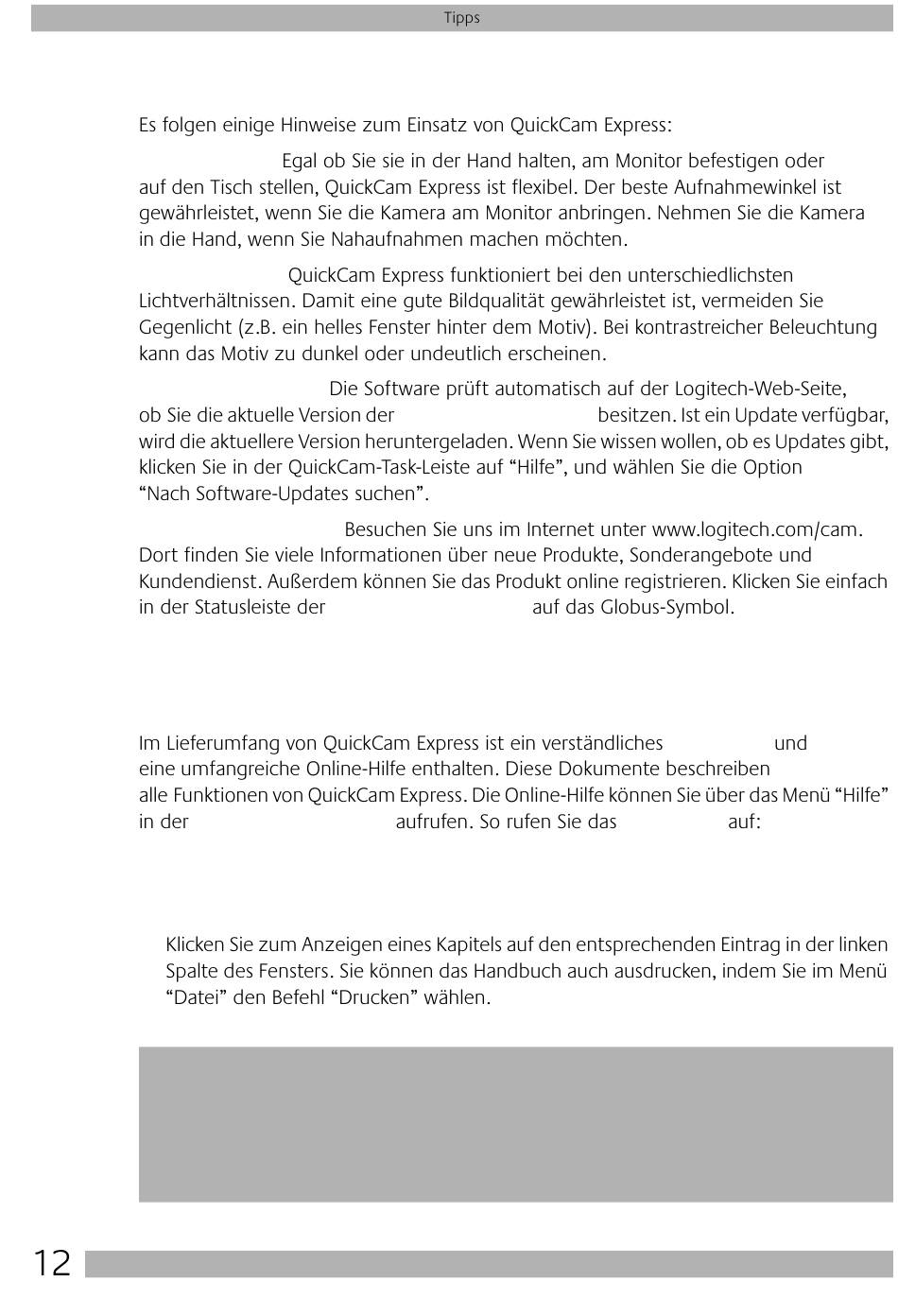 Tipps

Es folgen einige Hinweise zum Einsatz von QuickCam Express:

Egal ob Sie sie in der Hand halten, am Monitor befestigen oder auf den Tisch stellen, QuickCam Express ist flexibel. Der beste Aufnahmewinkel ist gewährleistet, wenn Sie die Kamera am Monitor anbringen. Nehmen Sie die Kamera in die Hand, wenn Sie Nahaufnahmen machen möchten.

QuickCam Express funktioniert bei den unterschiedlichsten Lichtverhältnissen. Damit eine gute Bildqualität gewährleistet ist, vermeiden Sie Gegenlicht (z.B. ein helles Fenster hinter dem Motiv). Bei kontrastreicher Beleuchtung kann das Motiv zu dunkel oder undeutlich erscheinen.

Die Software prüft automatisch auf der Logitech-Web-Seite, ob Sie die aktuelle Version der besitzen. Ist ein Update verfügbar, wird die aktuellere Version heruntergeladen. Wenn Sie wissen wollen, ob es Updates gibt, klicken Sie in der QuickCam-Task-Leiste auf “Hilfe”, und wählen Sie die Option “Nach Software-Updates suchen”.

Besuchen Sie uns im Internet unter www.logitech.com/cam. Dort finden Sie viele Informationen über neue Produkte, Sonderangebote und Kundendienst. Außerdem können Sie das Produkt online registrieren. Klicken Sie einfach in der Statusleiste der auf das Globus-Symbol.

Im Lieferumfang von QuickCam Express ist ein verständliches und eine umfangreiche Online-Hilfe enthalten. Diese Dokumente beschreiben alle Funktionen von QuickCam Express. Die Online-Hilfe können Sie über das Menü “Hilfe” in der aufrufen. So rufen Sie das auf:

Klicken Sie zum Anzeigen eines Kapitels auf den entsprechenden Eintrag in der linken Spalte des Fensters. Sie können das Handbuch auch ausdrucken, indem Sie im Menü “Datei” den Befehl “Drucken” wählen.

12